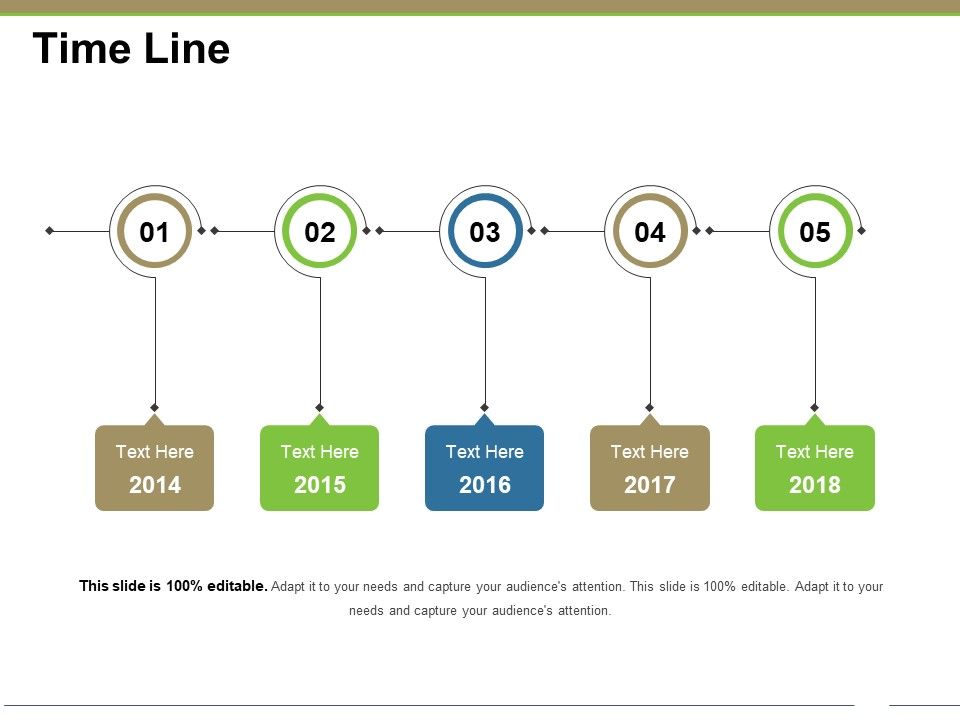 Time Line

01

02

03

04

05

Text Here
2014

Text Here
2015

Text Here
2016

Text Here
2017

Text Here
2018

This slide is 100% editable. Adapt it to your needs and capture your audience's attention. This slide is 100% editable. Adapt it to your needs and capture your audience's attention.